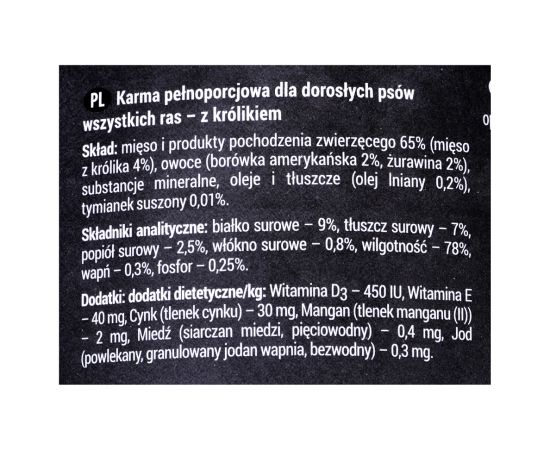 PL Karma pełnoporcjowa dla dorosłych psów wszystkich ras – z królikiem

Skład: mięso i produkty pochodzenia zwierzęcego 65% (mięso z królika 4%), owoce (borówka amerykańska 2%, żurawina 2%), substancje mineralne, oleje i tłuszcze (olej lniany 0,2%), tymianek suszony 0,01%.

Składniki analityczne: białko surowe – 9%, tłuszcz surowy – 7%, popiół surowy – 2,5%, włókno surowe – 0,8%, wilgotność – 78%, wapń – 0,3%, fosfor – 0,25%.

Dodatki: dodatki dietetyczne/kg: Witamina $D_3$ – 450 IU, Witamina E – 40 mg, Cynk (tlenek cynku) – 30 mg, Mangan (tlenek manganu (II)) – 2 mg, Miedź (siarczan miedzi, pięciowodny) – 0,4 mg, Jod (powlekany, granulowany jodan wapnia, bezwodny) – 0,3 mg.